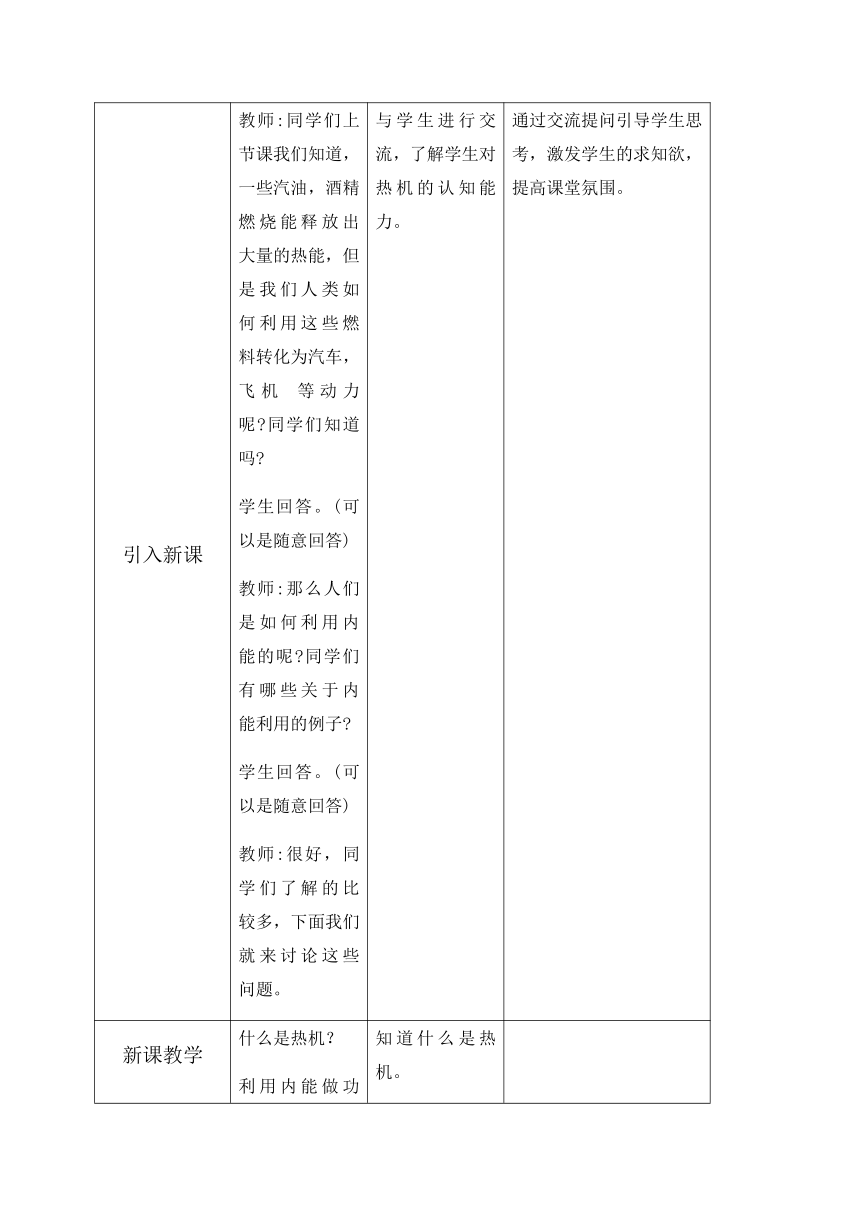 | | | | |
|---|---|---|---|
| 引入新课 | 教师:同学们上节课我们知道，一些汽油，酒精燃烧能释放出大量的热能，但是我们人类如何利用这些燃料转化为汽车，飞机 等动力呢?同学们知道吗?<br><br>学生回答。(可以是随意回答)<br><br>教师:那么人们是如何利用内能的呢?同学们有哪些关于内能利用的例子?<br><br>学生回答。(可以是随意回答)<br><br>教师:很好，同学们了解的比较多，下面我们就来讨论这些问题。 | 与学生进行交流，了解学生对热机的认知能力。 | 通过交流提问引导学生思考，激发学生的求知欲，提高课堂氛围。 |
| 新课教学 | 什么是热机?<br><br>利用内能做功 | 知道什么是热机。 | |